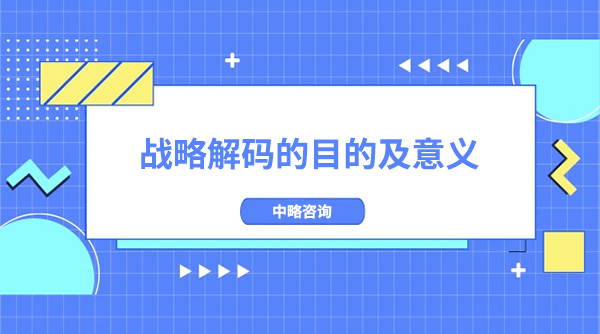 战略解码的目的及意义

中略咨询